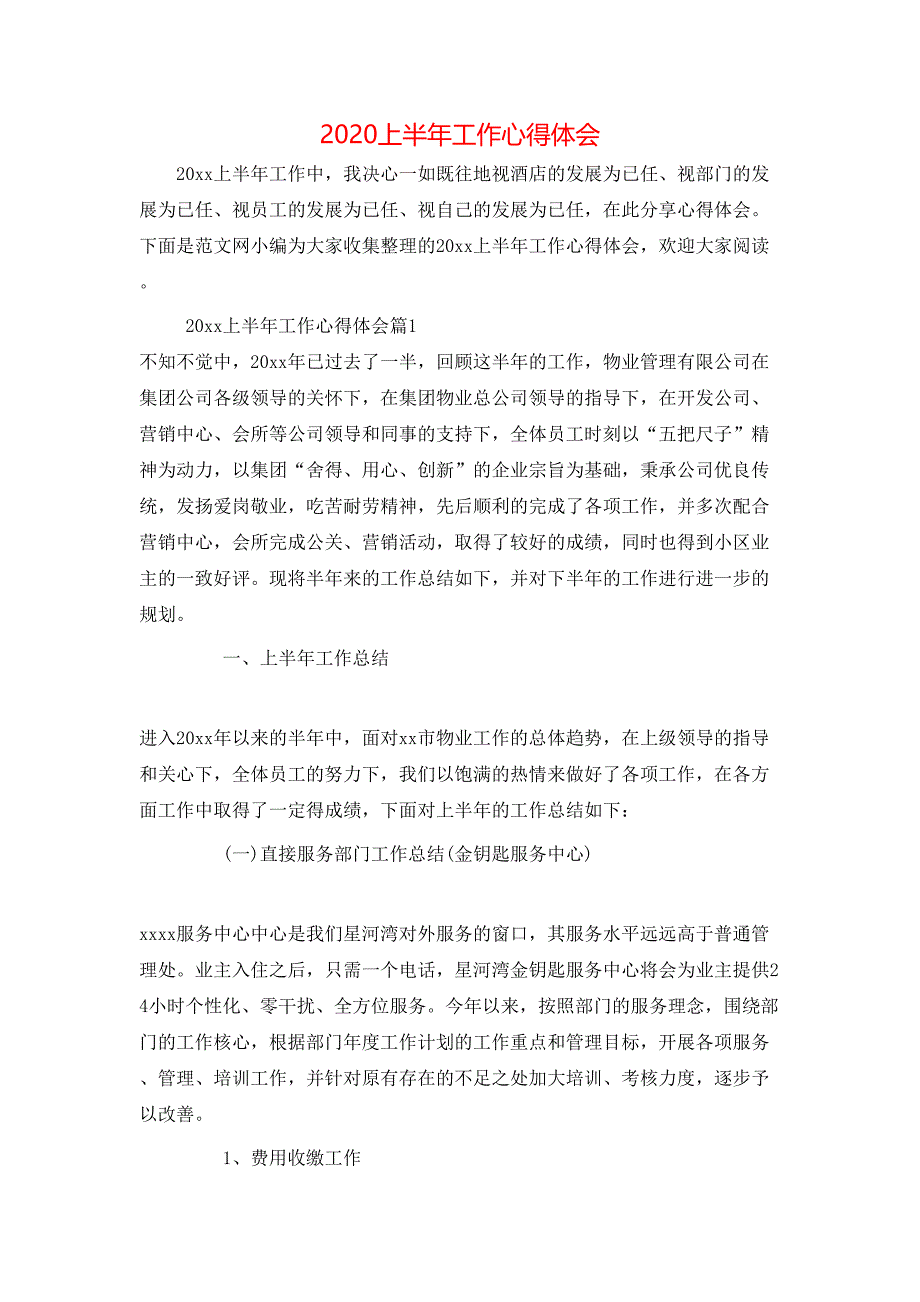 2020上半年工作心得体会

20xx上半年工作中，我决心一如既往地视酒店的发展为已任、视部门的发展为已任、视员工的发展为已任、视自己的发展为已任，在此分享心得体会。下面是范文网小编为大家收集整理的20xx上半年工作心得体会，欢迎大家阅读。

20xx上半年工作心得体会篇1

不知不觉中，20xx年已过去了一半，回顾这半年的工作，物业管理有限公司在集团公司各级领导的关怀下，在集团物业总公司领导的指导下，在开发公司、营销中心、会所等公司领导和同事的支持下，全体员工时刻以“五把尺子”精神为动力，以集团“舍得、用心、创新”的企业宗旨为基础，秉承公司优良传统，发扬爱岗敬业，吃苦耐劳精神，先后顺利的完成了各项工作，并多次配合营销中心，会所完成公关、营销活动，取得了较好的成绩，同时也得到小区业主的一致好评。现将半年来的工作总结如下，并对下半年的工作进行进一步的规划。

一、上半年工作总结

进入20xx年以来的半年中，面对xx市物业工作的总体趋势，在上级领导的指导和关心下，全体员工的努力下，我们以饱满的热情来做好了各项工作，在各方面工作中取得了一定得成绩，下面对上半年的工作总结如下：

(一)直接服务部门工作总结(金钥匙服务中心)

xxxx服务中心中心是我们星河湾对外服务的窗口，其服务水平远远高于普通管理处。业主入住之后，只需一个电话，星河湾金钥匙服务中心将会为业主提供24小时个性化、零干扰、全方位服务。今年以来，按照部门的服务理念，围绕部门的工作核心，根据部门年度工作计划的工作重点和管理目标，开展各项服务、管理、培训工作，并针对原有存在的不足之处加大培训、考核力度，逐步予以改善。

1、费用收缴工作